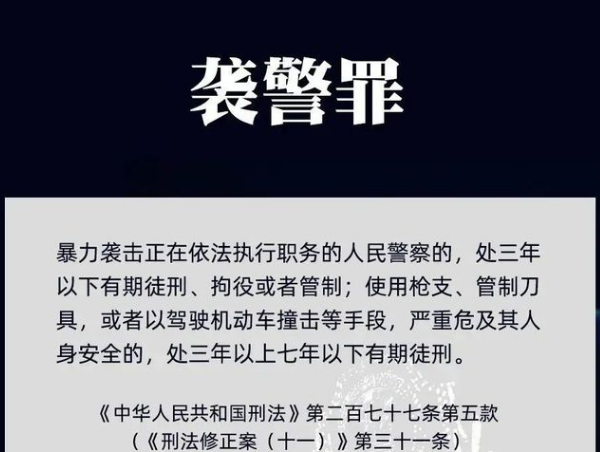 袭警罪

暴力袭击正在依法执行职务的人民警察的，处三年以下有期徒刑、拘役或者管制；使用枪支、管制刀具，或者以驾驶机动车撞击等手段，严重危及其人身安全的，处三年以上七年以下有期徒刑。

《中华人民共和国刑法》第二百七十七条第五款
（《刑法修正案（十一）》第三十一条）